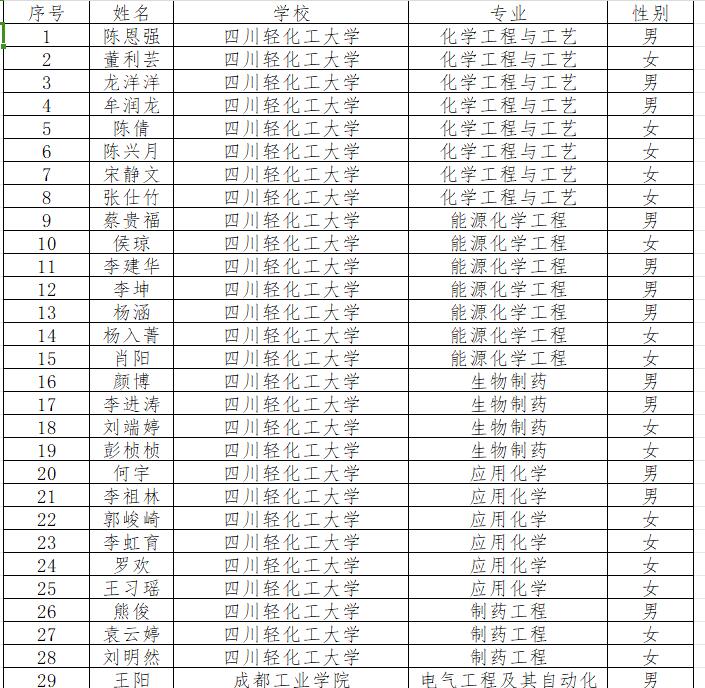 | 序号 | 姓名 | 学校 | 专业 | 性别 |
|---|---|---|---|---|
| 1 | 陈恩强 | 四川轻化工大学 | 化学工程与工艺 | 男 |
| 2 | 董利芸 | 四川轻化工大学 | 化学工程与工艺 | 女 |
| 3 | 龙洋洋 | 四川轻化工大学 | 化学工程与工艺 | 男 |
| 4 | 牟润龙 | 四川轻化工大学 | 化学工程与工艺 | 男 |
| 5 | 陈倩 | 四川轻化工大学 | 化学工程与工艺 | 女 |
| 6 | 陈兴月 | 四川轻化工大学 | 化学工程与工艺 | 女 |
| 7 | 宋静文 | 四川轻化工大学 | 化学工程与工艺 | 女 |
| 8 | 张仕竹 | 四川轻化工大学 | 化学工程与工艺 | 女 |
| 9 | 蔡贵福 | 四川轻化工大学 | 能源化学工程 | 男 |
| 10 | 侯琼 | 四川轻化工大学 | 能源化学工程 | 女 |
| 11 | 李建华 | 四川轻化工大学 | 能源化学工程 | 男 |
| 12 | 李坤 | 四川轻化工大学 | 能源化学工程 | 男 |
| 13 | 杨涵 | 四川轻化工大学 | 能源化学工程 | 男 |
| 14 | 杨入菁 | 四川轻化工大学 | 能源化学工程 | 女 |
| 15 | 肖阳 | 四川轻化工大学 | 能源化学工程 | 女 |
| 16 | 颜博 | 四川轻化工大学 | 生物制药 | 男 |
| 17 | 李进涛 | 四川轻化工大学 | 生物制药 | 男 |
| 18 | 刘端婷 | 四川轻化工大学 | 生物制药 | 女 |
| 19 | 彭桢桢 | 四川轻化工大学 | 生物制药 | 女 |
| 20 | 何宇 | 四川轻化工大学 | 应用化学 | 男 |
| 21 | 李祖林 | 四川轻化工大学 | 应用化学 | 男 |
| 22 | 郭峻崎 | 四川轻化工大学 | 应用化学 | 女 |
| 23 | 李虹育 | 四川轻化工大学 | 应用化学 | 女 |
| 24 | 罗欢 | 四川轻化工大学 | 应用化学 | 女 |
| 25 | 王习瑶 | 四川轻化工大学 | 应用化学 | 女 |
| 26 | 熊俊 | 四川轻化工大学 | 制药工程 | 男 |
| 27 | 袁云婷 | 四川轻化工大学 | 制药工程 | 女 |
| 28 | 刘明然 | 四川轻化工大学 | 制药工程 | 女 |
| 29 | 王阳 | 成都工业学院 | 电气工程及其自动化 | 男 |